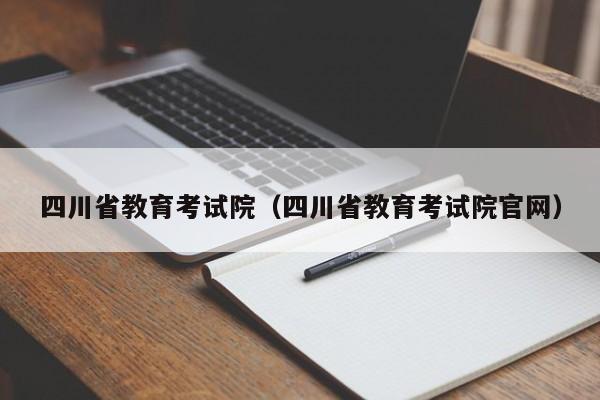 四川省教育考试院（四川省教育考试院官网）